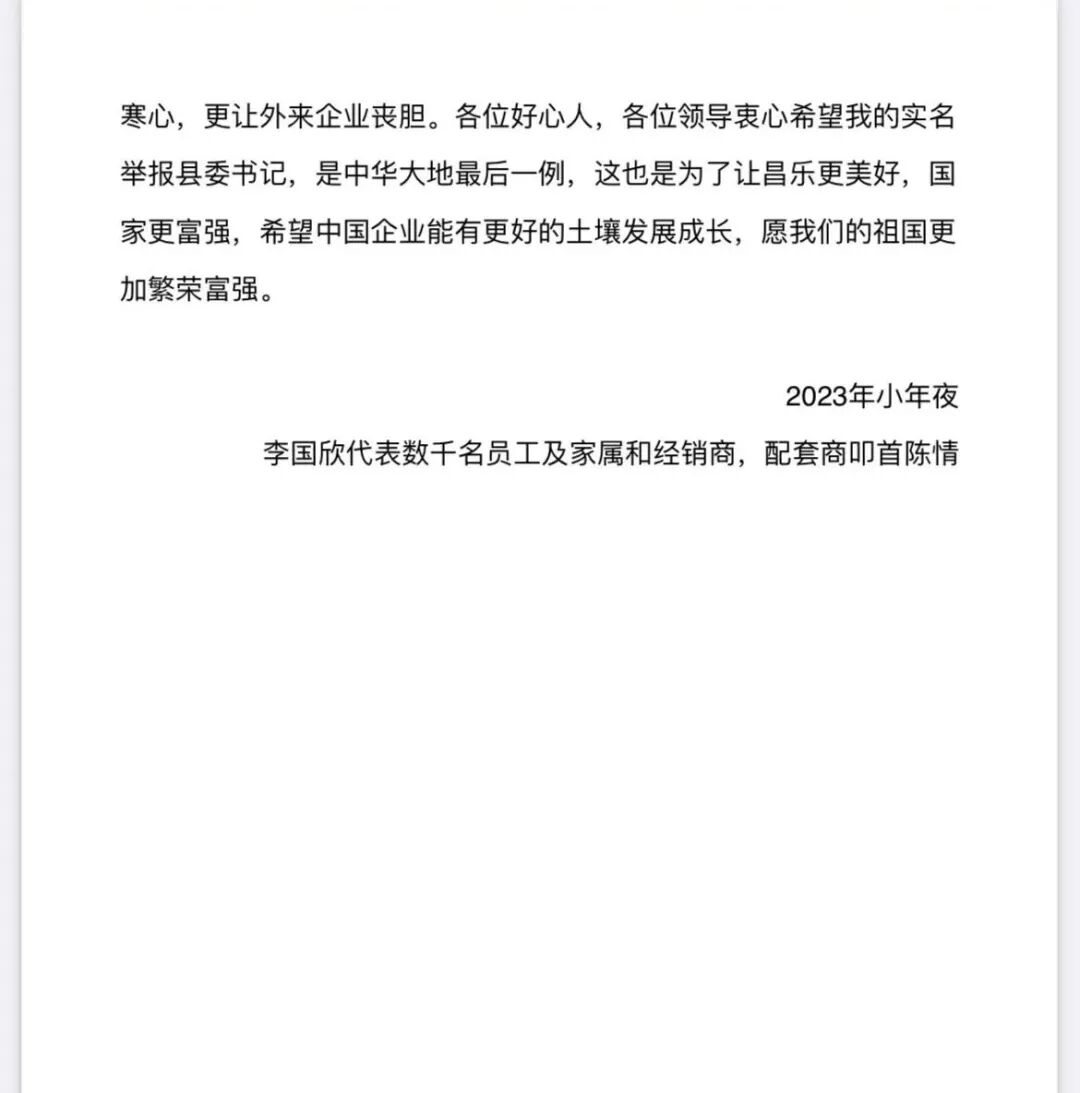 寒心，更让外来企业丧胆。各位好心人，各位领导衷心希望我的实名举报县委书记，是中华大地最后一例，这也是为了让昌乐更美好，国家更富强，希望中国企业能有更好的土壤发展成长，愿我们的祖国更加繁荣富强。

2023年小年夜

李国欣代表数千名员工及家属和经销商，配套商叩首陈情